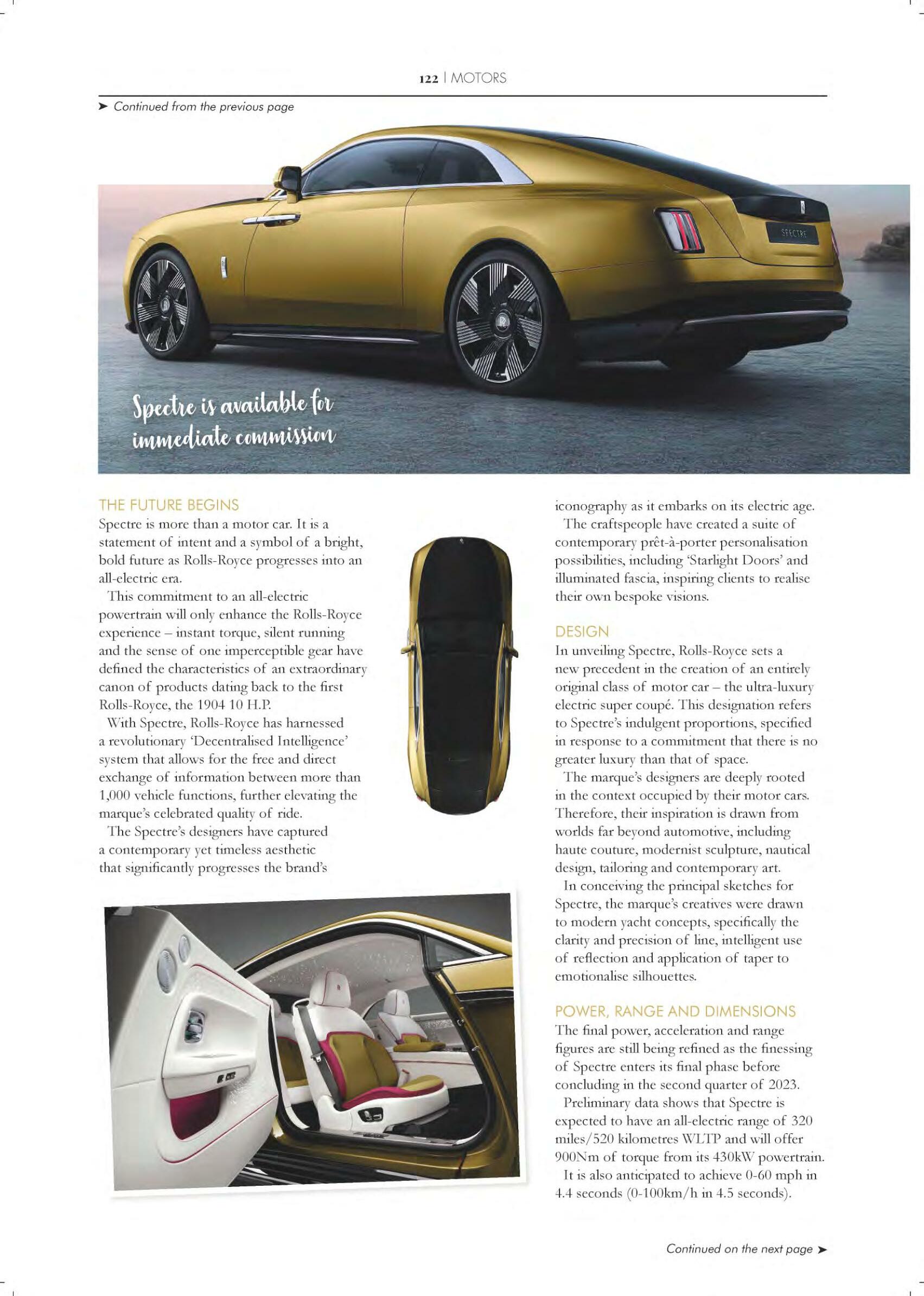 122 | MOTORS

➤ Continued from the previous page

SPECTRE

Spectre is available for immediate commission

THE FUTURE BEGINS
Spectre is more than a motor car. It is a statement of intent and a symbol of a bright, bold future as Rolls-Royce progresses into an all-electric era.

This commitment to an all-electric powertrain will only enhance the Rolls-Royce experience – instant torque, silent running and the sense of one imperceptible gear have defined the characteristics of an extraordinary canon of products dating back to the first Rolls-Royce, the 1904 10 H.P.

With Spectre, Rolls-Royce has harnessed a revolutionary 'Decentralised Intelligence' system that allows for the free and direct exchange of information between more than 1,000 vehicle functions, further elevating the marque's celebrated quality of ride.

The Spectre's designers have captured a contemporary yet timeless aesthetic that significantly progresses the brand's iconography as it embarks on its electric age.

The craftspeople have created a suite of contemporary prêt-à-porter personalisation possibilities, including 'Starlight Doors' and illuminated fascia, inspiring clients to realise their own bespoke visions.

DESIGN
In unveiling Spectre, Rolls-Royce sets a new precedent in the creation of an entirely original class of motor car – the ultra-luxury electric super coupé. This designation refers to Spectre's indulgent proportions, specified in response to a commitment that there is no greater luxury than that of space.

The marque's designers are deeply rooted in the context occupied by their motor cars. Therefore, their inspiration is drawn from worlds far beyond automotive, including haute couture, modernist sculpture, nautical design, tailoring and contemporary art.

In conceiving the principal sketches for Spectre, the marque's creatives were drawn to modern yacht concepts, specifically the clarity and precision of line, intelligent use of reflection and application of taper to emotionalise silhouettes.

POWER, RANGE AND DIMENSIONS
The final power, acceleration and range figures are still being refined as the finessing of Spectre enters its final phase before concluding in the second quarter of 2023.

Preliminary data shows that Spectre is expected to have an all-electric range of 320 miles/520 kilometres WLTP and will offer 900Nm of torque from its 430kW powertrain.

It is also anticipated to achieve 0-60 mph in 4.4 seconds (0-100km/h in 4.5 seconds).

Continued on the next page ➤